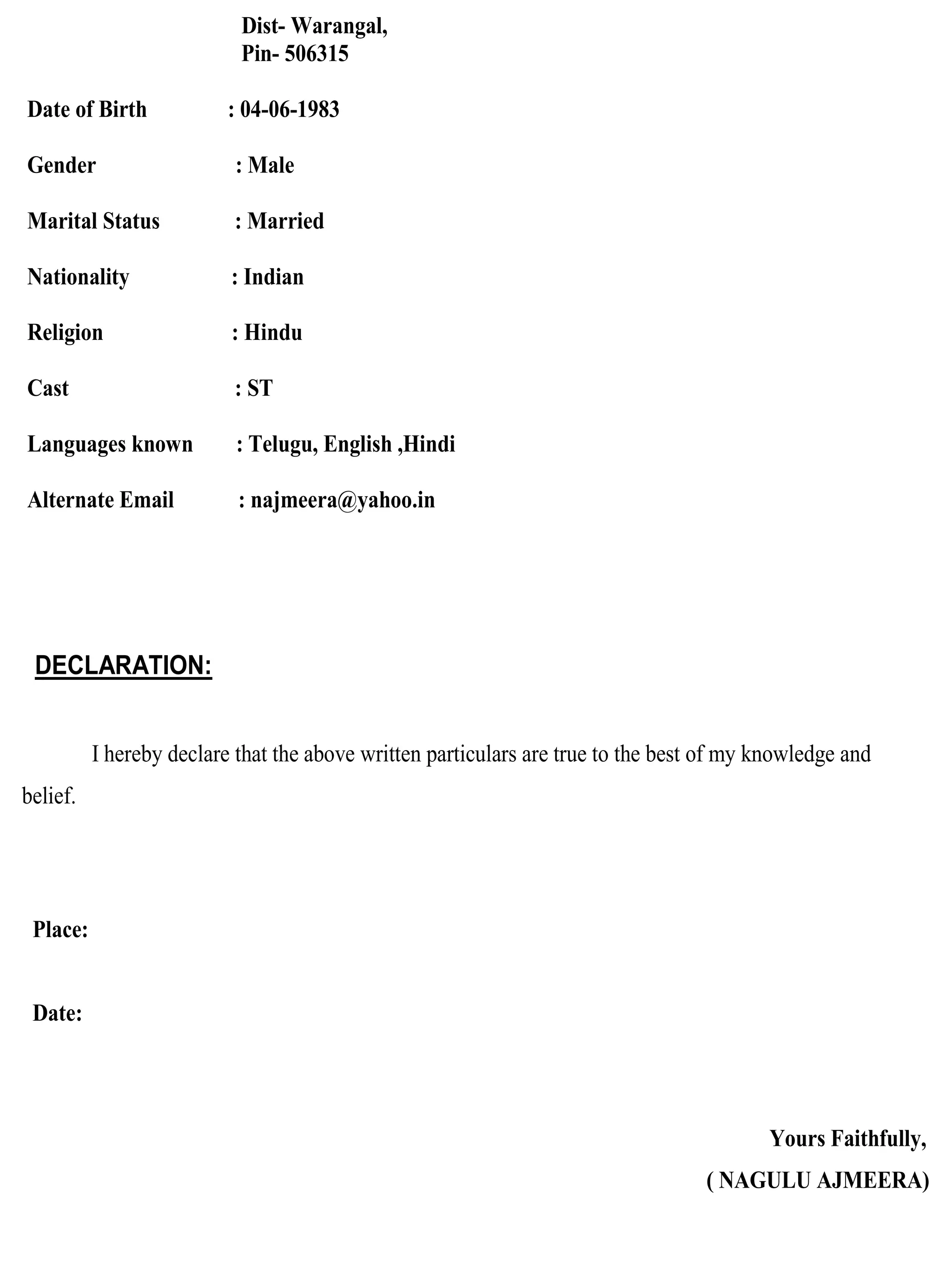 Dist- Warangal,
Pin- 506315

Date of Birth : 04-06-1983

Gender : Male

Marital Status : Married

Nationality : Indian

Religion : Hindu

Cast : ST

Languages known : Telugu, English ,Hindi

Alternate Email : najmeera@yahoo.in

DECLARATION:

I hereby declare that the above written particulars are true to the best of my knowledge and belief.

Place:

Date:

Yours Faithfully,
( NAGULU AJMEERA)